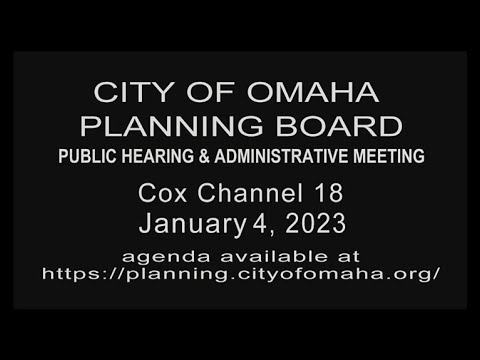 CITY OF OMAHA
PLANNING BOARD
PUBLIC HEARING & ADMINISTRATIVE MEETING

Cox Channel 18
January 4, 2023

agenda available at
https://planning.cityofomaha.org/